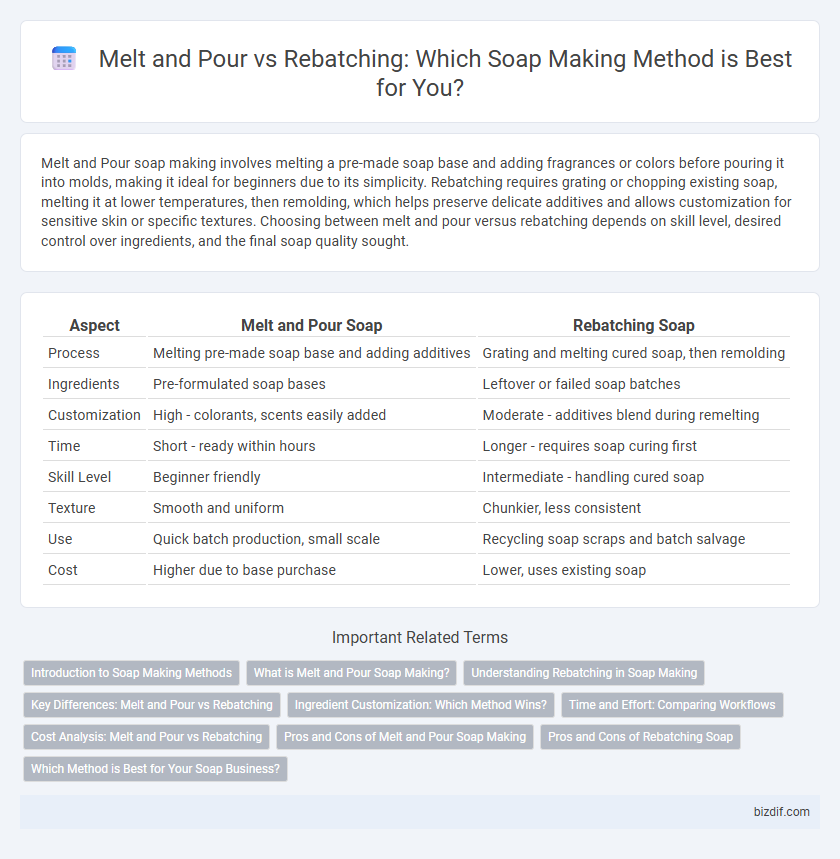 Melt and Pour vs Rebatching: Which Soap Making Method is Best for You?

Melt and Pour soap making involves melting a pre-made soap base and adding fragrances or colors before pouring it into molds, making it ideal for beginners due to its simplicity. Rebatching requires grating or chopping existing soap, melting it at lower temperatures, then remolding, which helps preserve delicate additives and allows customization for sensitive skin or specific textures. Choosing between melt and pour versus rebatching depends on skill level, desired control over ingredients, and the final soap quality sought.

| Aspect | Melt and Pour Soap | Rebatching Soap |
|---|---|---|
| Process | Melting pre-made soap base and adding additives | Grating and melting cured soap, then remolding |
| Ingredients | Pre-formulated soap bases | Leftover or failed soap batches |
| Customization | High - colorants, scents easily added | Moderate - additives blend during remelting |
| Time | Short - ready within hours | Longer - requires soap curing first |
| Skill Level | Beginner friendly | Intermediate - handling cured soap |
| Texture | Smooth and uniform | Chunkier, less consistent |
| Use | Quick batch production, small scale | Recycling soap scraps and batch salvage |
| Cost | Higher due to base purchase | Lower, uses existing soap |

Important Related Terms

Introduction to Soap Making Methods
What is Melt and Pour Soap Making?
Understanding Rebatching in Soap Making
Key Differences: Melt and Pour vs Rebatching
Ingredient Customization: Which Method Wins?
Time and Effort: Comparing Workflows
Cost Analysis: Melt and Pour vs Rebatching
Pros and Cons of Melt and Pour Soap Making
Pros and Cons of Rebatching Soap
Which Method is Best for Your Soap Business?

bizdif.com